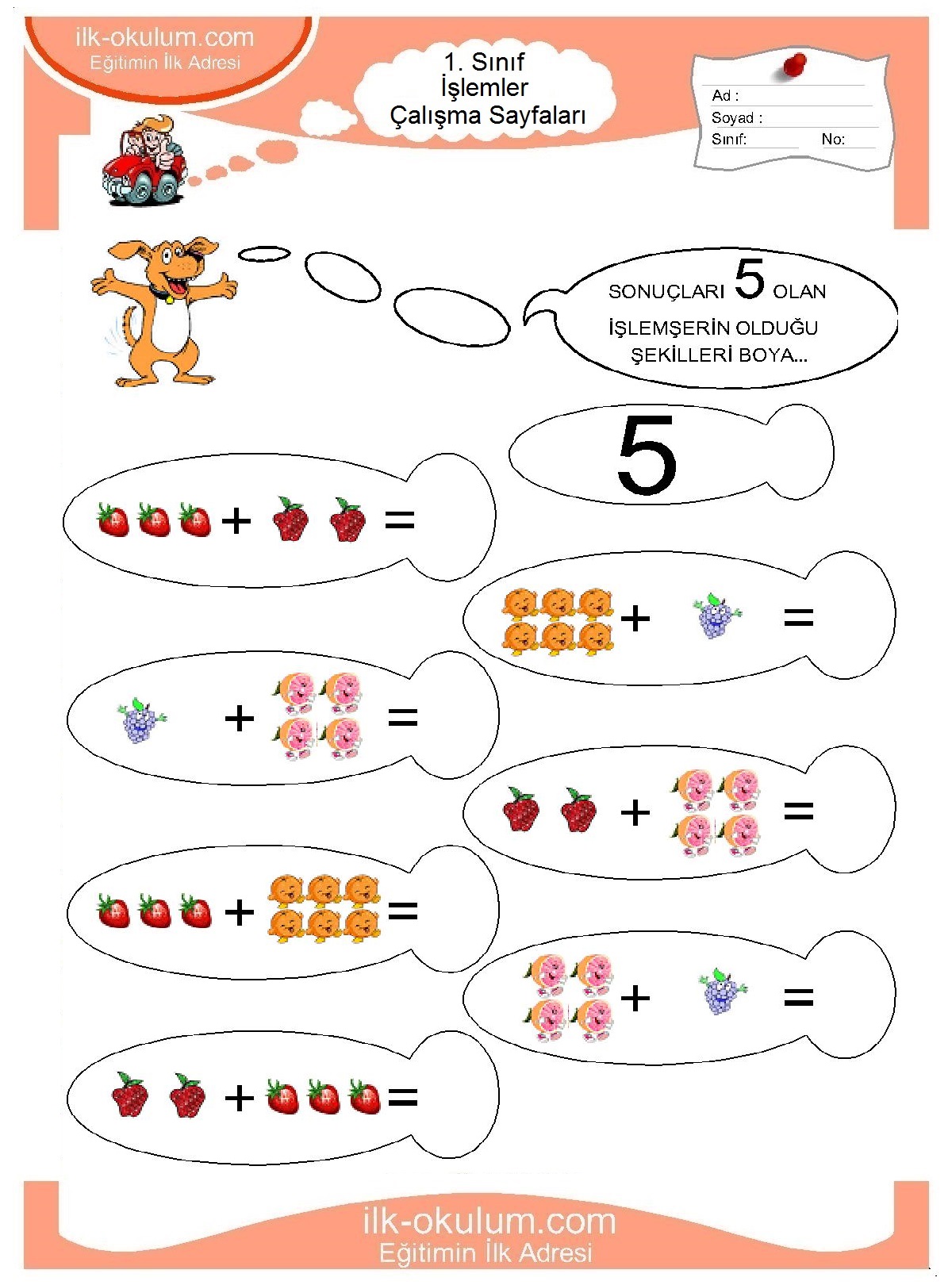 ilk-okulum.com
Eğitimin İlk Adresi

1. Sınıf
İşlemler
Çalışma Sayfaları

Ad :
Soyad :
Sınıf: No:

SONUÇLARI 5 OLAN İŞLEMŞERİN OLDUĞU ŞEKİLLERİ BOYA...

5

+ =

+ =

+ =

+ =

+ =

+ =

+ =

ilk-okulum.com
Eğitimin İlk Adresi